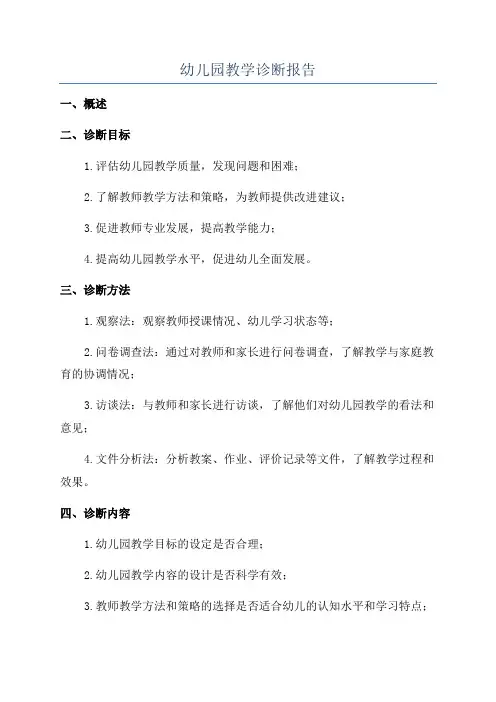 幼儿园教学诊断报告

一、概述

二、诊断目标

1.评估幼儿园教学质量，发现问题和困难；

2.了解教师教学方法和策略，为教师提供改进建议；

3.促进教师专业发展，提高教学能力；

4.提高幼儿园教学水平，促进幼儿全面发展。

三、诊断方法

1.观察法：观察教师授课情况、幼儿学习状态等；

2.问卷调查法：通过对教师和家长进行问卷调查，了解教学与家庭教育的协调情况；

3.访谈法：与教师和家长进行访谈，了解他们对幼儿园教学的看法和意见；

4.文件分析法：分析教案、作业、评价记录等文件，了解教学过程和效果。

四、诊断内容

1.幼儿园教学目标的设定是否合理；

2.幼儿园教学内容的设计是否科学有效；

3.教师教学方法和策略的选择是否适合幼儿的认知水平和学习特点；